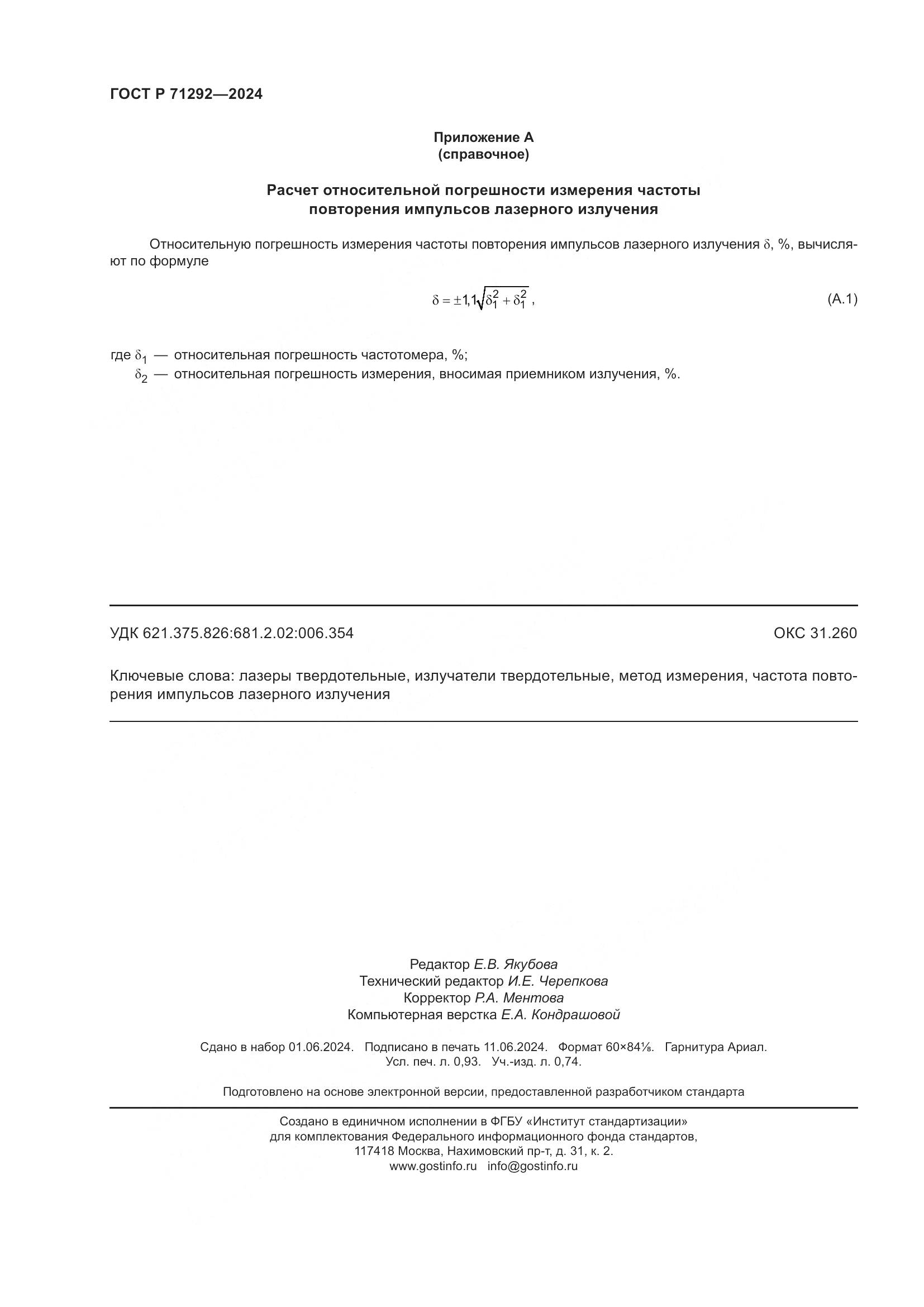 ГОСТ Р 71292—2024

Приложение А
(справочное)

Расчет относительной погрешности измерения частоты повторения импульсов лазерного излучения

Относительную погрешность измерения частоты повторения импульсов лазерного излучения $\delta$, %, вычисляют по формуле

$\delta = \pm 1{,}1\sqrt{\delta_1^2 + \delta_1^2}$, (А.1)

где $\delta_1$ — относительная погрешность частотомера, %;
$\delta_2$ — относительная погрешность измерения, вносимая приемником излучения, %.

УДК 621.375.826:681.2.02:006.354

ОКС 31.260

Ключевые слова: лазеры твердотельные, излучатели твердотельные, метод измерения, частота повторения импульсов лазерного излучения

Редактор Е.В. Якубова
Технический редактор И.Е. Черепкова
Корректор Р.А. Ментова
Компьютерная верстка Е.А. Кондрашовой

Сдано в набор 01.06.2024. Подписано в печать 11.06.2024. Формат 60×84⅛. Гарнитура Ариал.
Усл. печ. л. 0,93. Уч.-изд. л. 0,74.

Подготовлено на основе электронной версии, предоставленной разработчиком стандарта

Создано в единичном исполнении в ФГБУ «Институт стандартизации»
для комплектования Федерального информационного фонда стандартов,
117418 Москва, Нахимовский пр-т, д. 31, к. 2.
www.gostinfo.ru info@gostinfo.ru